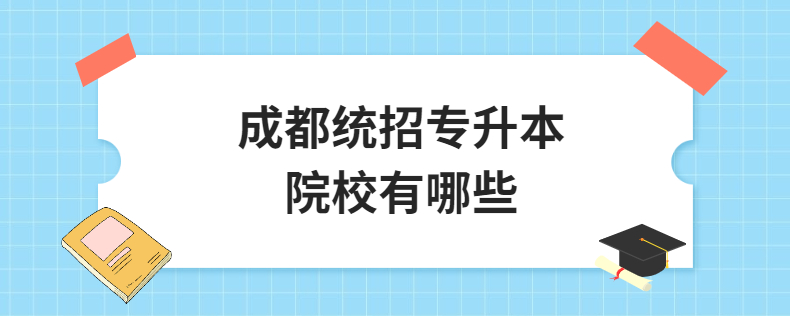 成都统招专升本
院校有哪些